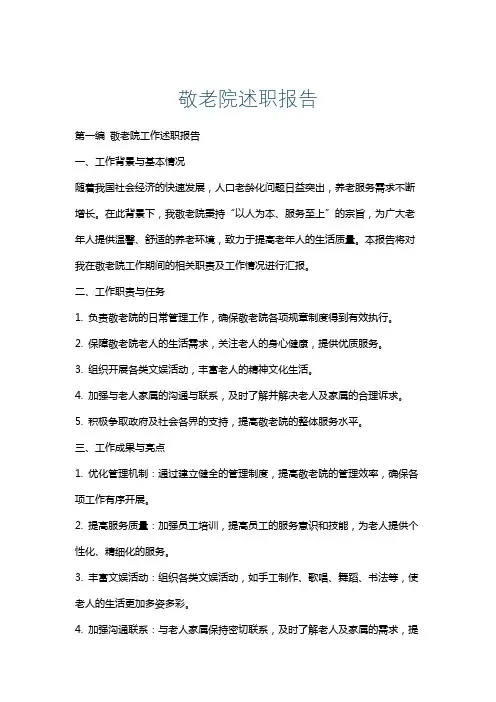 敬老院述职报告

第一编 敬老院工作述职报告

一、工作背景与基本情况

随着我国社会经济的快速发展，人口老龄化问题日益突出，养老服务需求不断增长。在此背景下，我敬老院秉持“以人为本、服务至上”的宗旨，为广大老年人提供温馨、舒适的养老环境，致力于提高老年人的生活质量。本报告将对我在敬老院工作期间的相关职责及工作情况进行汇报。

二、工作职责与任务

1. 负责敬老院的日常管理工作，确保敬老院各项规章制度得到有效执行。

2. 保障敬老院老人的生活需求，关注老人的身心健康，提供优质服务。

3. 组织开展各类文娱活动，丰富老人的精神文化生活。

4. 加强与老人家属的沟通与联系，及时了解并解决老人及家属的合理诉求。

5. 积极争取政府及社会各界的支持，提高敬老院的整体服务水平。

三、工作成果与亮点

1. 优化管理机制：通过建立健全的管理制度，提高敬老院的管理效率，确保各项工作有序开展。

2. 提高服务质量：加强员工培训，提高员工的服务意识和技能，为老人提供个性化、精细化的服务。

3. 丰富文娱活动：组织各类文娱活动，如手工制作、歌唱、舞蹈、书法等，使老人的生活更加多姿多彩。

4. 加强沟通联系：与老人家属保持密切联系，及时了解老人及家属的需求，提